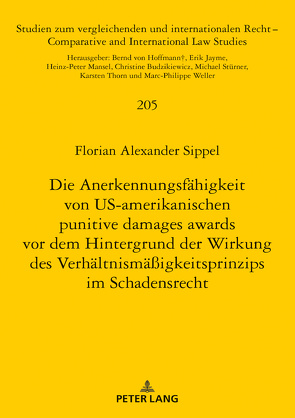 Studien zum vergleichenden und internationalen Recht – Comparative and International Law Studies

Herausgeber: Bernd von Hoffmann†, Erik Jayme, Heinz-Peter Mansel, Christine Budzikiewicz, Michael Stürner, Karsten Thorn und Marc-Philippe Weller

205

Florian Alexander Sippel

Die Anerkennungsfähigkeit von US-amerikanischen punitive damages awards vor dem Hintergrund der Wirkung des Verhältnismäßigkeitsprinzips im Schadensrecht

PETER LANG